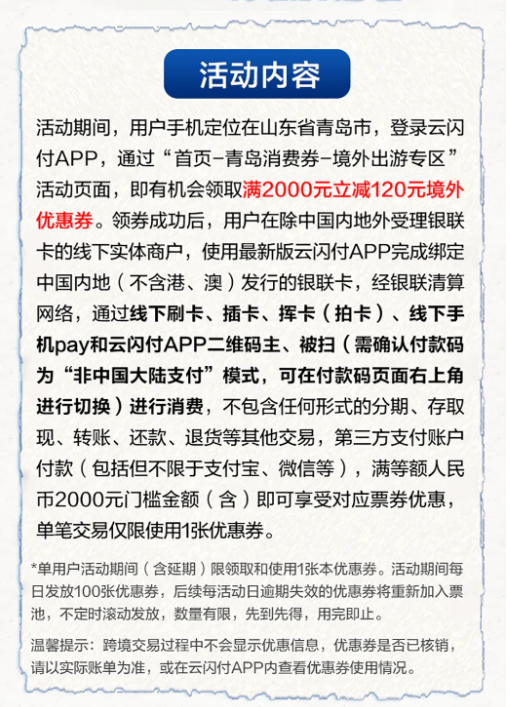 活动内容

活动期间，用户手机定位在山东省青岛市，登录云闪付APP，通过“首页-青岛消费券-境外出游专区”活动页面，即有机会领取满2000元立减120元境外优惠券。领券成功后，用户在除中国内地外受理银联卡的线下实体商户，使用最新版云闪付APP完成绑定中国内地（不含港、澳）发行的银联卡，经银联清算网络，通过线下刷卡、插卡、挥卡（拍卡）、线下手机pay和云闪付APP二维码主、被扫（需确认付款码为“非中国大陆支付”模式，可在付款码页面右上角进行切换）进行消费，不包含任何形式的分期、存取现、转账、还款、退货等其他交易，第三方支付账户付款（包括但不限于支付宝、微信等），满等额人民币2000元门槛金额（含）即可享受对应票券优惠，单笔交易仅限使用1张优惠券。

*单用户活动期间（含延期）限领取和使用1张本优惠券。活动期间每日发放100张优惠券，后续每活动日逾期失效的优惠券将重新加入票池，不定时滚动发放，数量有限，先到先得，用完即止。

温馨提示：跨境交易过程中不会显示优惠信息，优惠券是否已核销，请以实际账单为准，或在云闪付APP内查看优惠券使用情况。